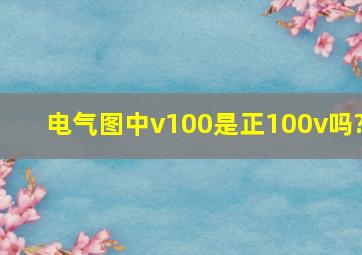 电气图中v100是正100v吗?